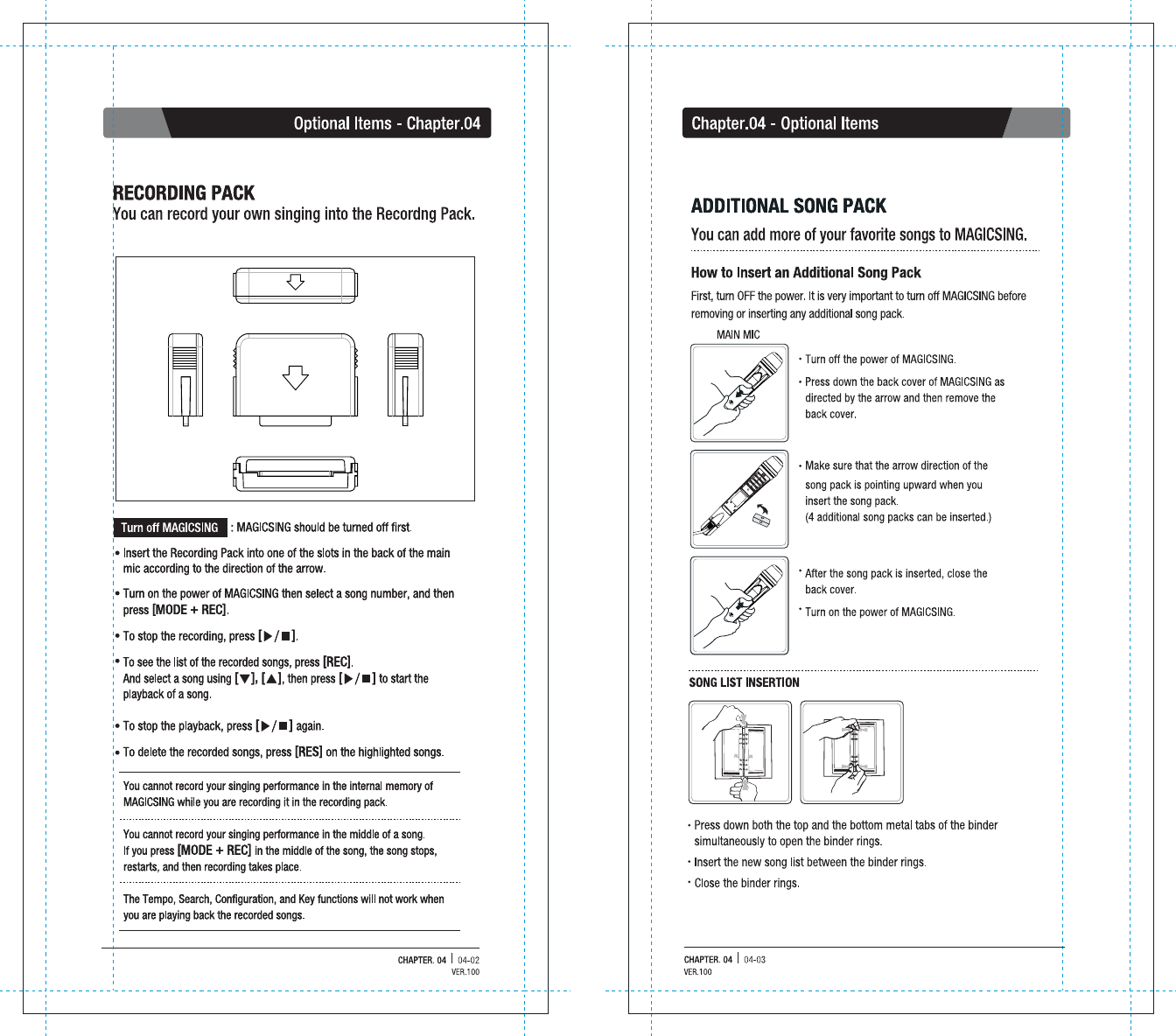 Optional Items - Chapter.04

RECORDING PACK
You can record your own singing into the Recordng Pack.

Turn off MAGICSING : MAGICSING should be turned off first.

• Insert the Recording Pack into one of the slots in the back of the main mic according to the direction of the arrow.

• Turn on the power of MAGICSING then select a song number, and then press [MODE + REC].

• To stop the recording, press [▶/■].

• To see the list of the recorded songs, press [REC]. And select a song using [▼], [▲], then press [▶/■] to start the playback of a song.

• To stop the playback, press [▶/■] again.

• To delete the recorded songs, press [RES] on the highlighted songs.

You cannot record your singing performance in the internal memory of MAGICSING while you are recording it in the recording pack.

You cannot record your singing performance in the middle of a song. If you press [MODE + REC] in the middle of the song, the song stops, restarts, and then recording takes place.

The Tempo, Search, Configuration, and Key functions will not work when you are playing back the recorded songs.

CHAPTER. 04 | 04-02
VER.100

Chapter.04 - Optional Items

ADDITIONAL SONG PACK
You can add more of your favorite songs to MAGICSING.

How to Insert an Additional Song Pack
First, turn OFF the power. It is very important to turn off MAGICSING before removing or inserting any additional song pack.

MAIN MIC

• Turn off the power of MAGICSING.
• Press down the back cover of MAGICSING as directed by the arrow and then remove the back cover.

• Make sure that the arrow direction of the song pack is pointing upward when you insert the song pack. (4 additional song packs can be inserted.)

• After the song pack is inserted, close the back cover.
• Turn on the power of MAGICSING.

SONG LIST INSERTION

• Press down both the top and the bottom metal tabs of the binder simultaneously to open the binder rings.
• Insert the new song list between the binder rings.
• Close the binder rings.

CHAPTER. 04 | 04-03
VER.100